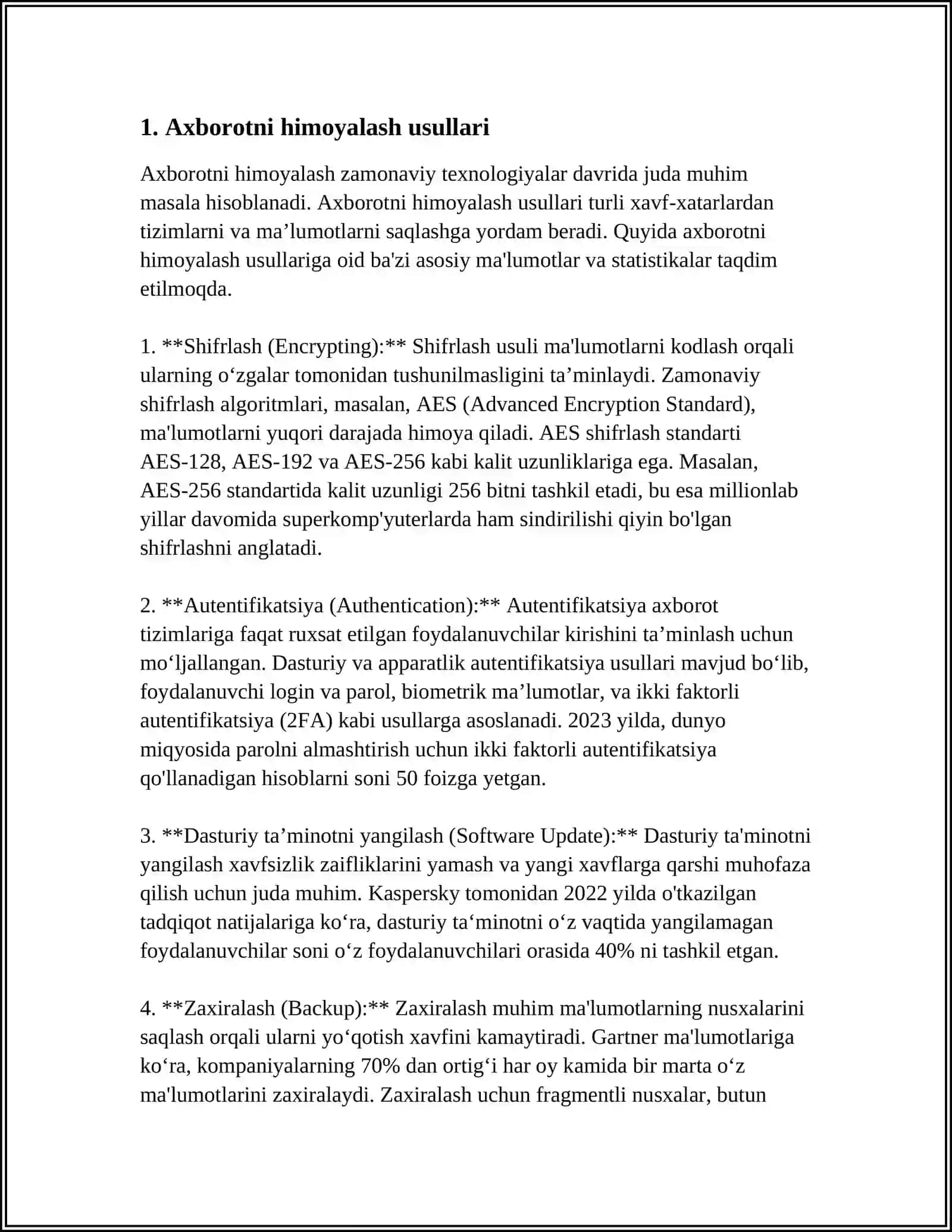 1. Axborotni himoyalash usullari

Axborotni himoyalash zamonaviy texnologiyalar davrida juda muhim masala hisoblanadi. Axborotni himoyalash usullari turli xavf-xatarlardan tizimlarni va ma'lumotlarni saqlashga yordam beradi. Quyida axborotni himoyalash usullariga oid ba'zi asosiy ma'lumotlar va statistikalar taqdim etilmoqda.

1. **Shifrlash (Encrypting):** Shifrlash usuli ma'lumotlarni kodlash orqali ularning o'zgalar tomonidan tushunilmasligini ta'minlaydi. Zamonaviy shifrlash algoritmlari, masalan, AES (Advanced Encryption Standard), ma'lumotlarni yuqori darajada himoya qiladi. AES shifrlash standarti AES-128, AES-192 va AES-256 kabi kalit uzunliklariga ega. Masalan, AES-256 standartida kalit uzunligi 256 bitni tashkil etadi, bu esa millionlab yillar davomida superkomp'yuterlarda ham sindirilishi qiyin bo'lgan shifrlashni anglatadi.

2. **Autentifikatsiya (Authentication):** Autentifikatsiya axborot tizimlariga faqat ruxsat etilgan foydalanuvchilar kirishini ta'minlash uchun mo'ljallangan. Dasturiy va apparatlik autentifikatsiya usullari mavjud bo'lib, foydalanuvchi login va parol, biometrik ma'lumotlar, va ikki faktorli autentifikatsiya (2FA) kabi usullarga asoslanadi. 2023 yilda, dunyo miqyosida parolni almashtirish uchun ikki faktorli autentifikatsiya qo'llanadigan hisoblarni soni 50 foizga yetgan.

3. **Dasturiy ta'minotni yangilash (Software Update):** Dasturiy ta'minotni yangilash xavfsizlik zaifliklarini yamash va yangi xavflarga qarshi muhofaza qilish uchun juda muhim. Kaspersky tomonidan 2022 yilda o'tkazilgan tadqiqot natijalariga ko'ra, dasturiy ta'minotni o'z vaqtida yangilamagan foydalanuvchilar soni o'z foydalanuvchilari orasida 40% ni tashkil etgan.

4. **Zaxiralash (Backup):** Zaxiralash muhim ma'lumotlarning nusxalarini saqlash orqali ularni yo'qotish xavfini kamaytiradi. Gartner ma'lumotlariga ko'ra, kompaniyalarning 70% dan ortig'i har oy kamida bir marta o'z ma'lumotlarini zaxiralaydi. Zaxiralash uchun fragmentli nusxalar, butun